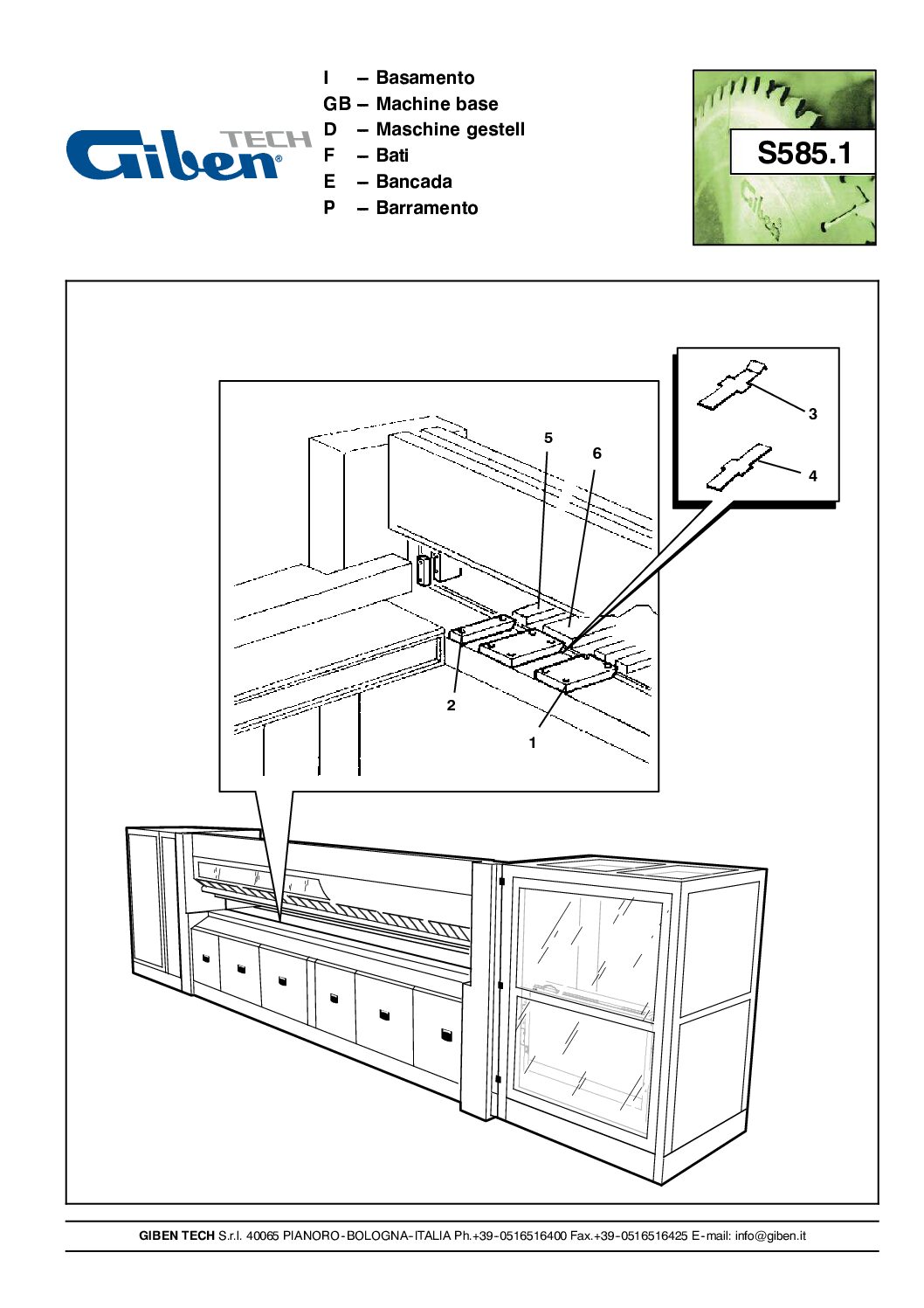 Giben TECH

I – Basamento
GB – Machine base
D – Maschine gestell
F – Bati
E – Bancada
P – Barramento

S585.1

3
4
5
6
2
1

GIBEN TECH S.r.l. 40065 PIANORO-BOLOGNA-ITALIA Ph.+39-0516516400 Fax.+39-0516516425 E-mail: info@giben.it